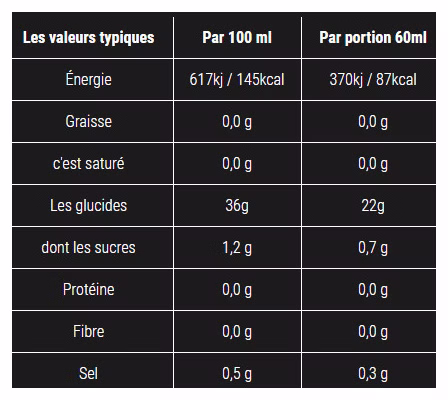 | Les valeurs typiques | Par 100 ml | Par portion 60ml |
|---|---|---|
| Énergie | 617kj / 145kcal | 370kj / 87kcal |
| Graisse | 0,0 g | 0,0 g |
| c'est saturé | 0,0 g | 0,0 g |
| Les glucides | 36g | 22g |
| dont les sucres | 1,2 g | 0,7 g |
| Protéine | 0,0 g | 0,0 g |
| Fibre | 0,0 g | 0,0 g |
| Sel | 0,5 g | 0,3 g |